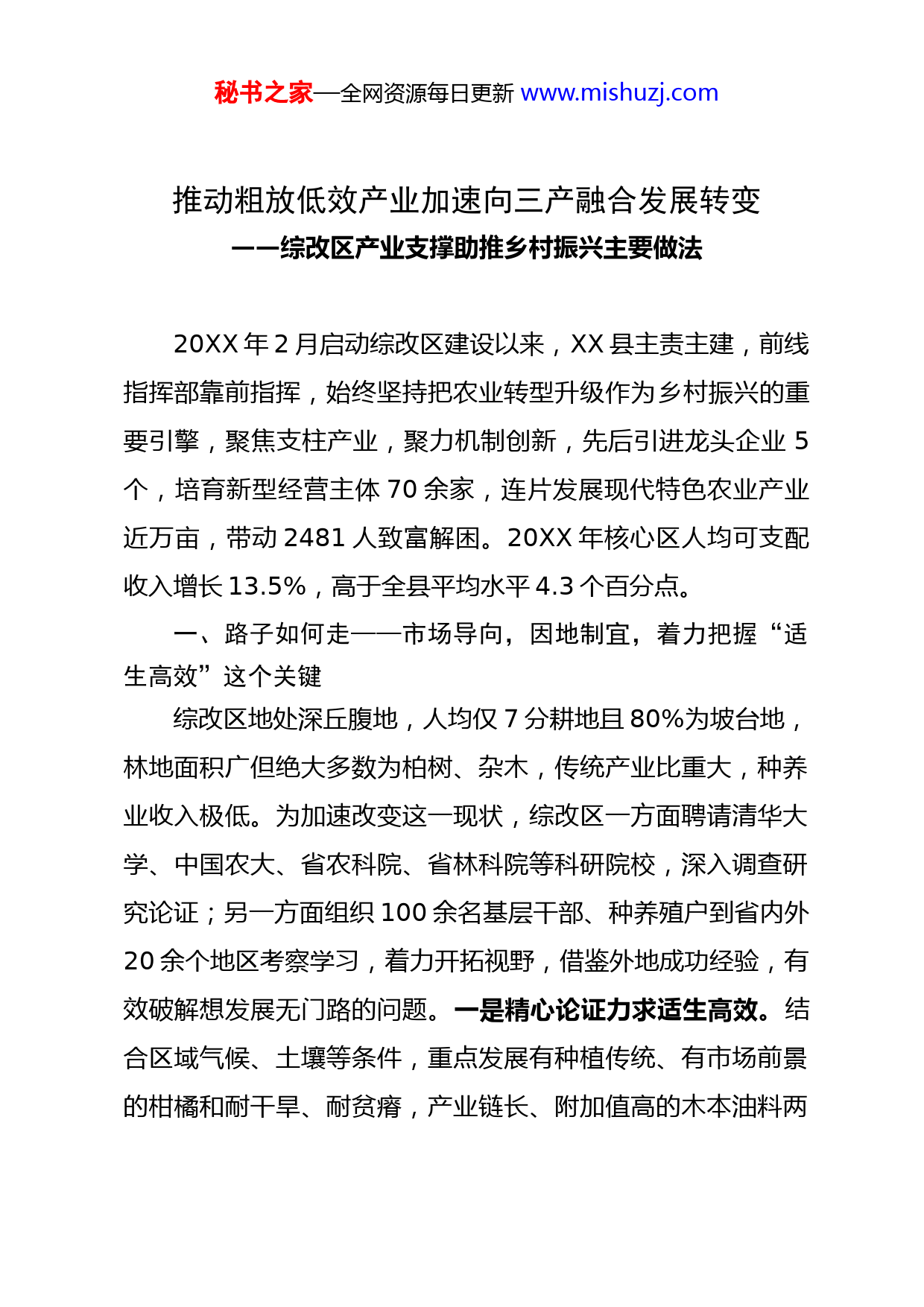 秘书之家—全网资源每日更新 www.mishuzj.com

推动粗放低效产业加速向三产融合发展转变
——综改区产业支撑助推乡村振兴主要做法

20XX 年 2 月启动综改区建设以来，XX 县主责主建，前线指挥部靠前指挥，始终坚持把农业转型升级作为乡村振兴的重要引擎，聚焦支柱产业，聚力机制创新，先后引进龙头企业 5 个，培育新型经营主体 70 余家，连片发展现代特色农业产业近万亩，带动 2481 人致富解困。20XX 年核心区人均可支配收入增长 13.5%，高于全县平均水平 4.3 个百分点。

一、路子如何走——市场导向，因地制宜，着力把握“适生高效”这个关键

综改区地处深丘腹地，人均仅 7 分耕地且 80%为坡台地，林地面积广但绝大多数为柏树、杂木，传统产业比重大，种养业收入极低。为加速改变这一现状，综改区一方面聘请清华大学、中国农大、省农科院、省林科院等科研院校，深入调查研究论证；另一方面组织 100 余名基层干部、种养殖户到省内外 20 余个地区考察学习，着力开拓视野，借鉴外地成功经验，有效破解想发展无门路的问题。一是精心论证力求适生高效。结合区域气候、土壤等条件，重点发展有种植传统、有市场前景的柑橘和耐干旱、耐贫瘠，产业链长、附加值高的木本油料两